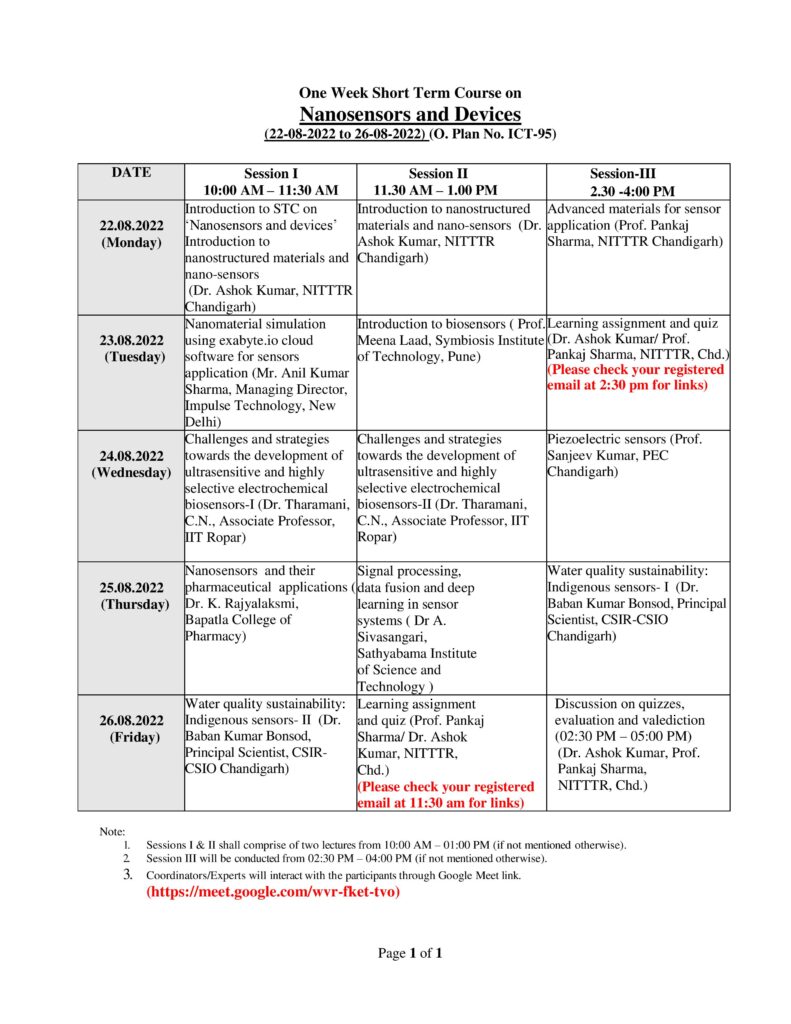 One Week Short Term Course on
Nanosensors and Devices
(22-08-2022 to 26-08-2022) (O. Plan No. ICT-95)

| DATE | Session I 10:00 AM – 11:30 AM | Session II 11.30 AM – 1.00 PM | Session-III 2.30 -4:00 PM |
|---|---|---|---|
| 22.08.2022 (Monday) | Introduction to STC on 'Nanosensors and devices' Introduction to nanostructured materials and nano-sensors (Dr. Ashok Kumar, NITTTR Chandigarh) | Introduction to nanostructured materials and nano-sensors (Dr. Ashok Kumar, NITTTR Chandigarh) | Advanced materials for sensor application (Prof. Pankaj Sharma, NITTTR Chandigarh) |
| 23.08.2022 (Tuesday) | Nanomaterial simulation using exabyte.io cloud software for sensors application (Mr. Anil Kumar Sharma, Managing Director, Impulse Technology, New Delhi) | Introduction to biosensors ( Prof. Meena Laad, Symbiosis Institute of Technology, Pune) | Learning assignment and quiz (Dr. Ashok Kumar/ Prof. Pankaj Sharma, NITTTR, Chd.) (Please check your registered email at 2:30 pm for links) |
| 24.08.2022 (Wednesday) | Challenges and strategies towards the development of ultrasensitive and highly selective electrochemical biosensors-I (Dr. Tharamani, C.N., Associate Professor, IIT Ropar) | Challenges and strategies towards the development of ultrasensitive and highly selective electrochemical biosensors-II (Dr. Tharamani, C.N., Associate Professor, IIT Ropar) | Piezoelectric sensors (Prof. Sanjeev Kumar, PEC Chandigarh) |
| 25.08.2022 (Thursday) | Nanosensors and their pharmaceutical applications ( Dr. K. Rajyalaksmi, Bapatla College of Pharmacy) | Signal processing, data fusion and deep learning in sensor systems ( Dr A. Sivasangari, Sathyabama Institute of Science and Technology ) | Water quality sustainability: Indigenous sensors- I (Dr. Baban Kumar Bonsod, Principal Scientist, CSIR-CSIO Chandigarh) |
| 26.08.2022 (Friday) | Water quality sustainability: Indigenous sensors- II (Dr. Baban Kumar Bonsod, Principal Scientist, CSIR-CSIO Chandigarh) | Learning assignment and quiz (Prof. Pankaj Sharma/ Dr. Ashok Kumar, NITTTR, Chd.) (Please check your registered email at 11:30 am for links) | Discussion on quizzes, evaluation and valediction (02:30 PM – 05:00 PM) (Dr. Ashok Kumar, Prof. Pankaj Sharma, NITTTR, Chd.) |

Note:
1. Sessions I & II shall comprise of two lectures from 10:00 AM – 01:00 PM (if not mentioned otherwise).
2. Session III will be conducted from 02:30 PM – 04:00 PM (if not mentioned otherwise).
3. Coordinators/Experts will interact with the participants through Google Meet link. (https://meet.google.com/wvr-fket-tvo)

Page 1 of 1